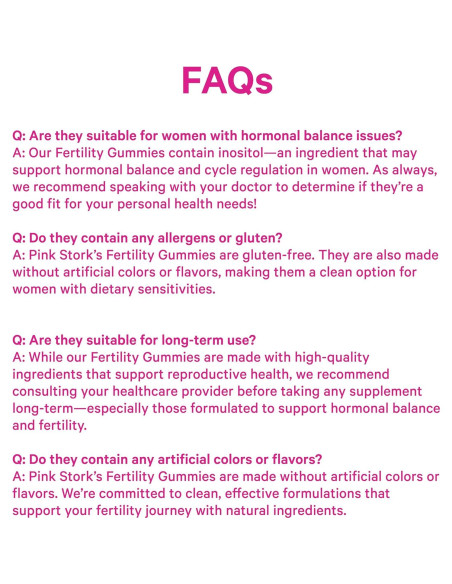 FAQs

Q: Are they suitable for women with hormonal balance issues?
A: Our Fertility Gummies contain inositol—an ingredient that may support hormonal balance and cycle regulation in women. As always, we recommend speaking with your doctor to determine if they're a good fit for your personal health needs!

Q: Do they contain any allergens or gluten?
A: Pink Stork's Fertility Gummies are gluten-free. They are also made without artificial colors or flavors, making them a clean option for women with dietary sensitivities.

Q: Are they suitable for long-term use?
A: While our Fertility Gummies are made with high-quality ingredients that support reproductive health, we recommend consulting your healthcare provider before taking any supplement long-term—especially those formulated to support hormonal balance and fertility.

Q: Do they contain any artificial colors or flavors?
A: Pink Stork's Fertility Gummies are made without artificial colors or flavors. We're committed to clean, effective formulations that support your fertility journey with natural ingredients.